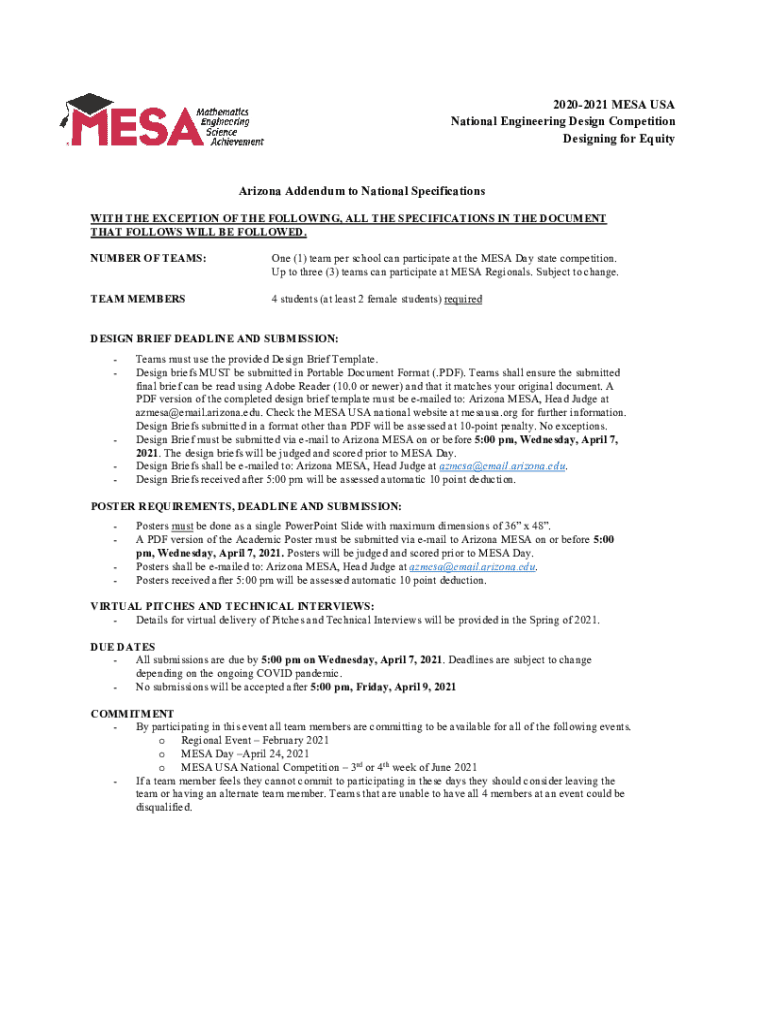 MESA Mathematics Engineering Science Achievement

2020-2021 MESA USA
National Engineering Design Competition
Designing for Equity

Arizona Addendum to National Specifications

WITH THE EXCEPTION OF THE FOLLOWING, ALL THE SPECIFICATIONS IN THE DOCUMENT THAT FOLLOWS WILL BE FOLLOWED.

NUMBER OF TEAMS: One (1) team per school can participate at the MESA Day state competition. Up to three (3) teams can participate at MESA Regionals. Subject to change.

TEAM MEMBERS 4 students (at least 2 female students) required

DESIGN BRIEF DEADLINE AND SUBMISSION:
- Teams must use the provided Design Brief Template.
- Design briefs MUST be submitted in Portable Document Format (.PDF). Teams shall ensure the submitted final brief can be read using Adobe Reader (10.0 or newer) and that it matches your original document. A PDF version of the completed design brief template must be e-mailed to: Arizona MESA, Head Judge at azmesa@email.arizona.edu. Check the MESA USA national website at mesausa.org for further information. Design Briefs submitted in a format other than PDF will be assessed at 10-point penalty. No exceptions.
- Design Brief must be submitted via e-mail to Arizona MESA on or before 5:00 pm, Wednesday, April 7, 2021. The design briefs will be judged and scored prior to MESA Day.
- Design Briefs shall be e-mailed to: Arizona MESA, Head Judge at azmesa@email.arizona.edu.
- Design Briefs received after 5:00 pm will be assessed automatic 10 point deduction.

POSTER REQUIREMENTS, DEADLINE AND SUBMISSION:
- Posters must be done as a single PowerPoint Slide with maximum dimensions of 36" x 48".
- A PDF version of the Academic Poster must be submitted via e-mail to Arizona MESA on or before 5:00 pm, Wednesday, April 7, 2021. Posters will be judged and scored prior to MESA Day.
- Posters shall be e-mailed to: Arizona MESA, Head Judge at azmesa@email.arizona.edu.
- Posters received after 5:00 pm will be assessed automatic 10 point deduction.

VIRTUAL PITCHES AND TECHNICAL INTERVIEWS:
- Details for virtual delivery of Pitches and Technical Interviews will be provided in the Spring of 2021.

DUE DATES
- All submissions are due by 5:00 pm on Wednesday, April 7, 2021. Deadlines are subject to change depending on the ongoing COVID pandemic.
- No submissions will be accepted after 5:00 pm, Friday, April 9, 2021

COMMITMENT
- By participating in this event all team members are committing to be available for all of the following events.
o Regional Event – February 2021
o MESA Day –April 24, 2021
o MESA USA National Competition – $3^{rd}$ or $4^{th}$ week of June 2021
- If a team member feels they cannot commit to participating in these days they should consider leaving the team or having an alternate team member. Teams that are unable to have all 4 members at an event could be disqualified.